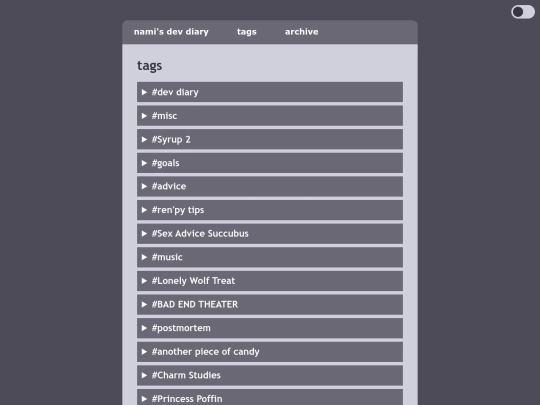 nami's dev diary tags archive

tags

▶ #dev diary

▶ #misc

▶ #Syrup 2

▶ #goals

▶ #advice

▶ #ren'py tips

▶ #Sex Advice Succubus

▶ #music

▶ #Lonely Wolf Treat

▶ #BAD END THEATER

▶ #postmortem

▶ #another piece of candy

▶ #Charm Studies

▶ #Princess Poffin